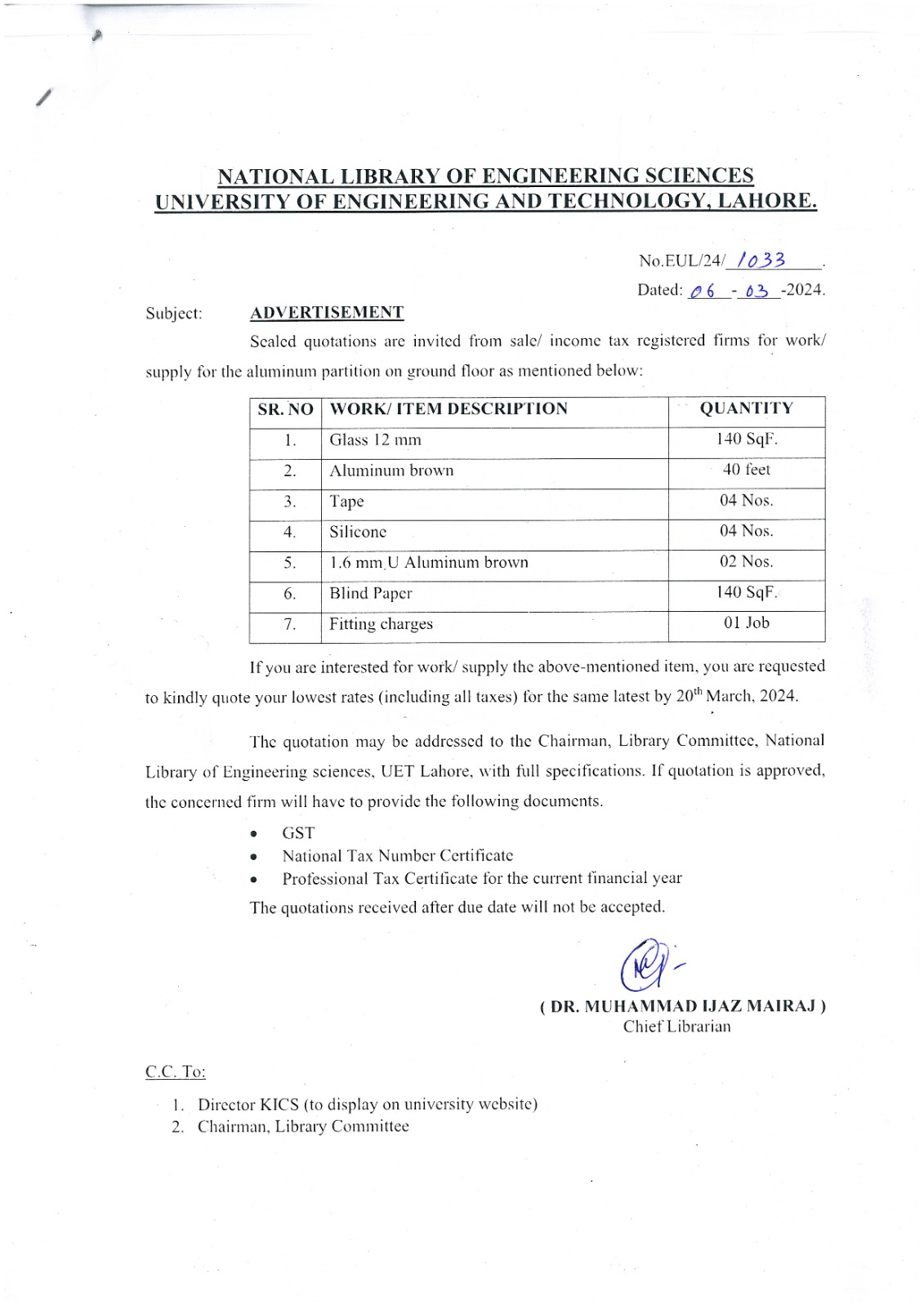 NATIONAL LIBRARY OF ENGINEERING SCIENCES
UNIVERSITY OF ENGINEERING AND TECHNOLOGY, LAHORE.

No.EUL/24/ 1033 .
Dated: 06 - 03 -2024.

Subject: ADVERTISEMENT

Sealed quotations are invited from sale/ income tax registered firms for work/ supply for the aluminum partition on ground floor as mentioned below:

| SR. NO | WORK/ ITEM DESCRIPTION | QUANTITY |
|---|---|---|
| 1. | Glass 12 mm | 140 SqF. |
| 2. | Aluminum brown | 40 feet |
| 3. | Tape | 04 Nos. |
| 4. | Silicone | 04 Nos. |
| 5. | 1.6 mm U Aluminum brown | 02 Nos. |
| 6. | Blind Paper | 140 SqF. |
| 7. | Fitting charges | 01 Job |

If you are interested for work/ supply the above-mentioned item, you are requested to kindly quote your lowest rates (including all taxes) for the same latest by 20$^{th}$ March, 2024.

The quotation may be addressed to the Chairman, Library Committee, National Library of Engineering sciences, UET Lahore, with full specifications. If quotation is approved, the concerned firm will have to provide the following documents.

• GST
• National Tax Number Certificate
• Professional Tax Certificate for the current financial year

The quotations received after due date will not be accepted.

( DR. MUHAMMAD IJAZ MAIRAJ )
Chief Librarian

C.C. To:

1. Director KICS (to display on university website)
2. Chairman, Library Committee